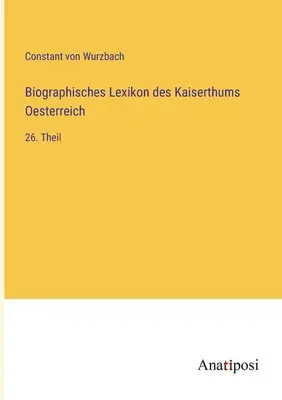 Constant von Wurzbach

Biographisches Lexikon des Kaiserthums Oesterreich

26. Theil

Anatiposi